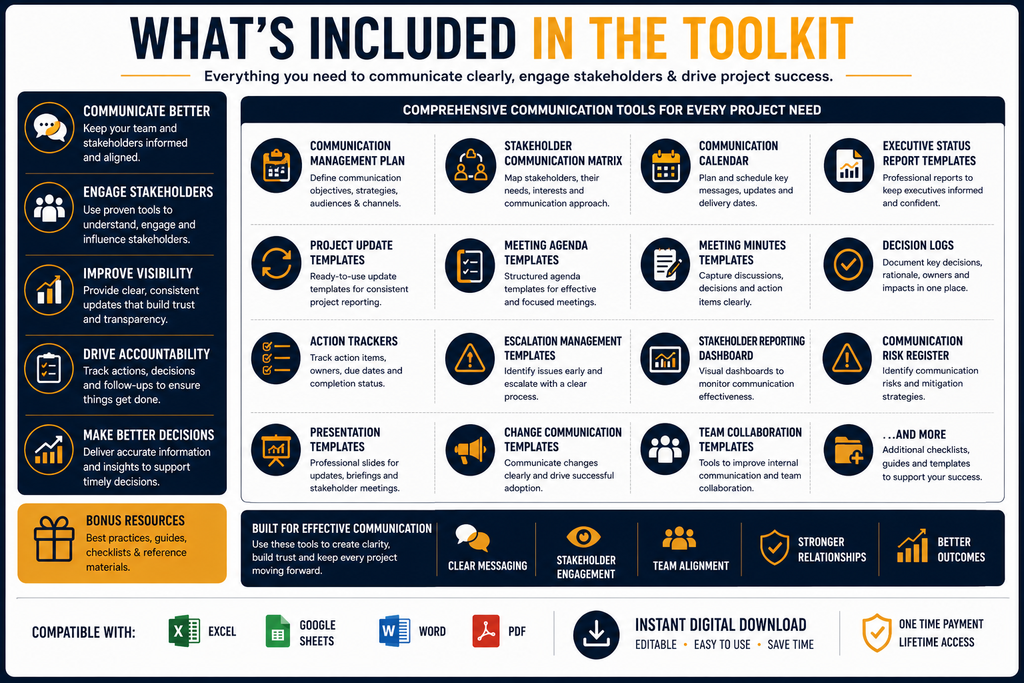 WHAT'S INCLUDED IN THE TOOLKIT

Everything you need to communicate clearly, engage stakeholders & drive project success.

COMMUNICATE BETTER
Keep your team and stakeholders informed and aligned.

ENGAGE STAKEHOLDERS
Use proven tools to understand, engage and influence stakeholders.

IMPROVE VISIBILITY
Provide clear, consistent updates that build trust and transparency.

DRIVE ACCOUNTABILITY
Track actions, decisions and follow-ups to ensure things get done.

MAKE BETTER DECISIONS
Deliver accurate information and insights to support timely decisions.

BONUS RESOURCES
Best practices, guides, checklists & reference materials.

COMPREHENSIVE COMMUNICATION TOOLS FOR EVERY PROJECT NEED

COMMUNICATION MANAGEMENT PLAN
Define communication objectives, strategies, audiences & channels.

STAKEHOLDER COMMUNICATION MATRIX
Map stakeholders, their needs, interests and communication approach.

COMMUNICATION CALENDAR
Plan and schedule key messages, updates and delivery dates.

EXECUTIVE STATUS REPORT TEMPLATES
Professional reports to keep executives informed and confident.

PROJECT UPDATE TEMPLATES
Ready-to-use update templates for consistent project reporting.

MEETING AGENDA TEMPLATES
Structured agenda templates for effective and focused meetings.

MEETING MINUTES TEMPLATES
Capture discussions, decisions and action items clearly.

DECISION LOGS
Document key decisions, rationale, owners and impacts in one place.

ACTION TRACKERS
Track action items, owners, due dates and completion status.

ESCALATION MANAGEMENT TEMPLATES
Identify issues early and escalate with a clear process.

STAKEHOLDER REPORTING DASHBOARD
Visual dashboards to monitor communication effectiveness.

COMMUNICATION RISK REGISTER
Identify communication risks and mitigation strategies.

PRESENTATION TEMPLATES
Professional slides for updates, briefings and stakeholder meetings.

CHANGE COMMUNICATION TEMPLATES
Communicate changes clearly and drive successful adoption.

TEAM COLLABORATION TEMPLATES
Tools to improve internal communication and team collaboration.

...AND MORE
Additional checklists, guides and templates to support your success.

BUILT FOR EFFECTIVE COMMUNICATION
Use these tools to create clarity, build trust and keep every project moving forward.

CLEAR MESSAGING
STAKEHOLDER ENGAGEMENT
TEAM ALIGNMENT
STRONGER RELATIONSHIPS
BETTER OUTCOMES

COMPATIBLE WITH:
EXCEL
GOOGLE SHEETS
WORD
PDF

INSTANT DIGITAL DOWNLOAD
EDITABLE • EASY TO USE • SAVE TIME

ONE TIME PAYMENT
LIFETIME ACCESS